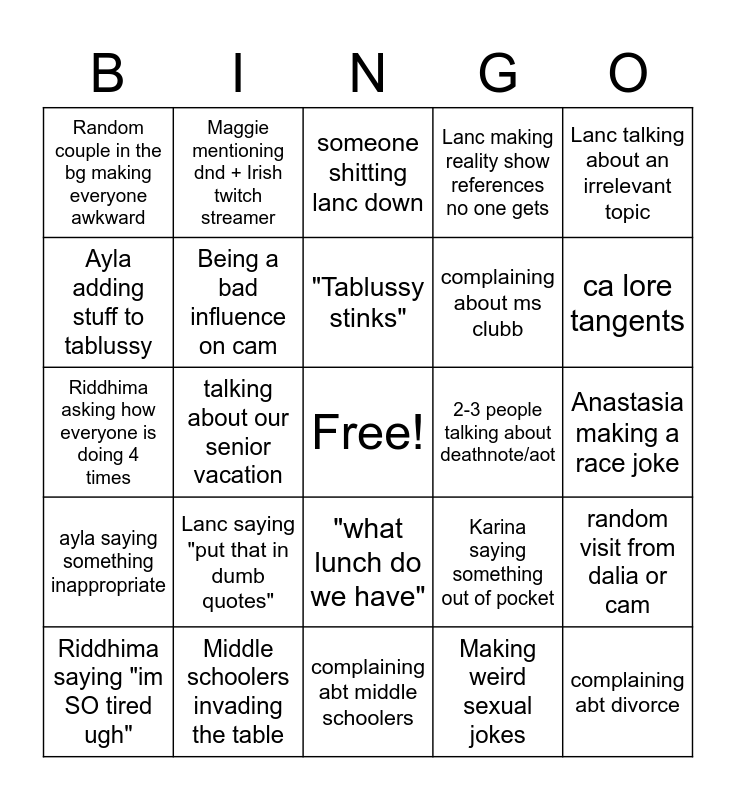 | B | I | N | G | O |
|---|---|---|---|---|
| Random couple in the bg making everyone awkward | Maggie mentioning dnd + Irish twitch streamer | someone shitting lanc down | Lanc making reality show references no one gets | Lanc talking about an irrelevant topic |
| Ayla adding stuff to tablussy | Being a bad influence on cam | "Tablussy stinks" | complaining about ms clubb | ca lore tangents |
| Riddhima asking how everyone is doing 4 times | talking about our senior vacation | Free! | 2-3 people talking about deathnote/aot | Anastasia making a race joke |
| ayla saying something inappropriate | Lanc saying "put that in dumb quotes" | "what lunch do we have" | Karina saying something out of pocket | random visit from dalia or cam |
| Riddhima saying "im SO tired ugh" | Middle schoolers invading the table | complaining abt middle schoolers | Making weird sexual jokes | complaining abt divorce |